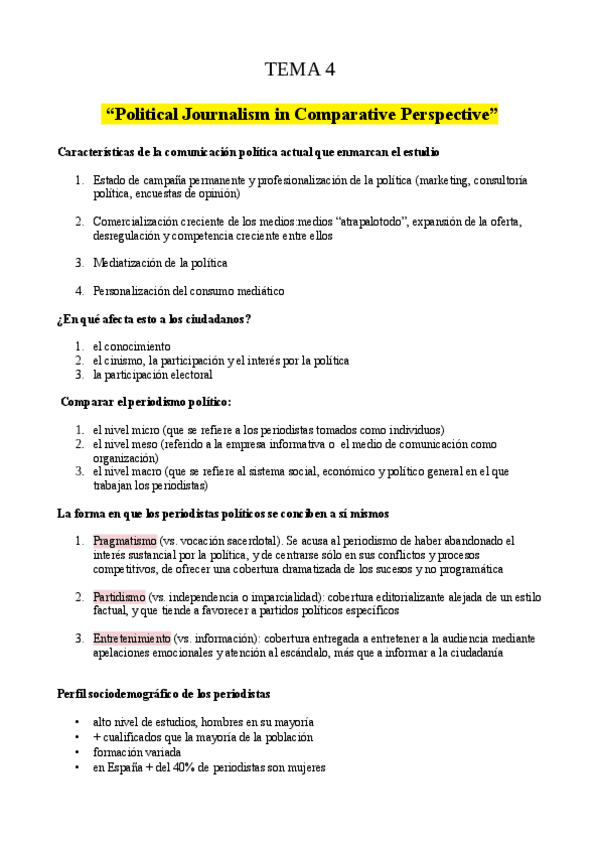 TEMA 4

“Political Journalism in Comparative Perspective”

Características de la comunicación política actual que enmarcan el estudio

1. Estado de campaña permanente y profesionalización de la política (marketing, consultoría política, encuestas de opinión)

2. Comercialización creciente de los medios:medios “atrapalotodo”, expansión de la oferta, desregulación y competencia creciente entre ellos

3. Mediatización de la política

4. Personalización del consumo mediático

¿En qué afecta esto a los ciudadanos?

1. el conocimiento
2. el cinismo, la participación y el interés por la política
3. la participación electoral

Comparar el periodismo político:

1. el nivel micro (que se refiere a los periodistas tomados como individuos)
2. el nivel meso (referido a la empresa informativa o el medio de comunicación como organización)
3. el nivel macro (que se refiere al sistema social, económico y político general en el que trabajan los periodistas)

La forma en que los periodistas políticos se conciben a sí mismos

1. Pragmatismo (vs. vocación sacerdotal). Se acusa al periodismo de haber abandonado el interés sustancial por la política, y de centrarse sólo en sus conflictos y procesos competitivos, de ofrecer una cobertura dramatizada de los sucesos y no programática

2. Partidismo (vs. independencia o imparcialidad): cobertura editorializante alejada de un estilo factual, y que tiende a favorecer a partidos políticos específicos

3. Entretenimiento (vs. información): cobertura entregada a entretener a la audiencia mediante apelaciones emocionales y atención al escándalo, más que a informar a la ciudadanía

Perfil sociodemográfico de los periodistas

• alto nivel de estudios, hombres en su mayoría
• + cualificados que la mayoría de la población
• formación variada
• en España + del 40% de periodistas son mujeres